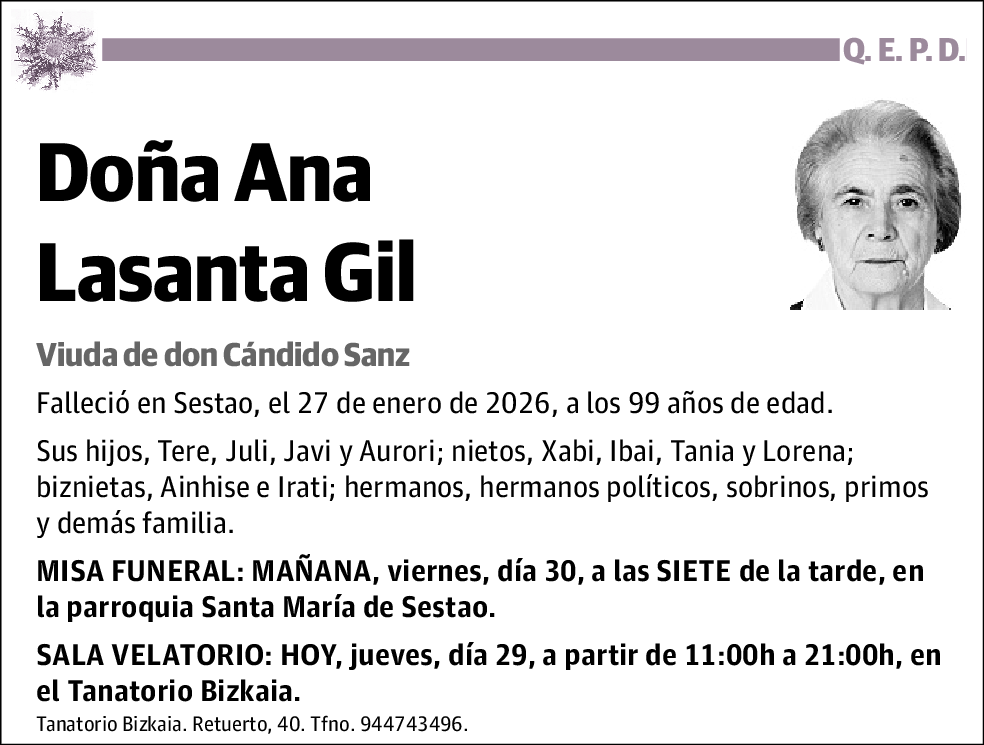 Q. E. P. D.

Doña Ana Lasanta Gil

Viuda de don Cándido Sanz

Falleció en Sestao, el 27 de enero de 2026, a los 99 años de edad.

Sus hijos, Tere, Juli, Javi y Aurori; nietos, Xabi, Ibai, Tania y Lorena; biznietas, Ainhise e Irati; hermanos, hermanos políticos, sobrinos, primos y demás familia.

MISA FUNERAL: MAÑANA, viernes, día 30, a las SIETE de la tarde, en la parroquia Santa María de Sestao.

SALA VELATORIO: HOY, jueves, día 29, a partir de 11:00h a 21:00h, en el Tanatorio Bizkaia.

Tanatorio Bizkaia. Retuerto, 40. Tfno. 944743496.